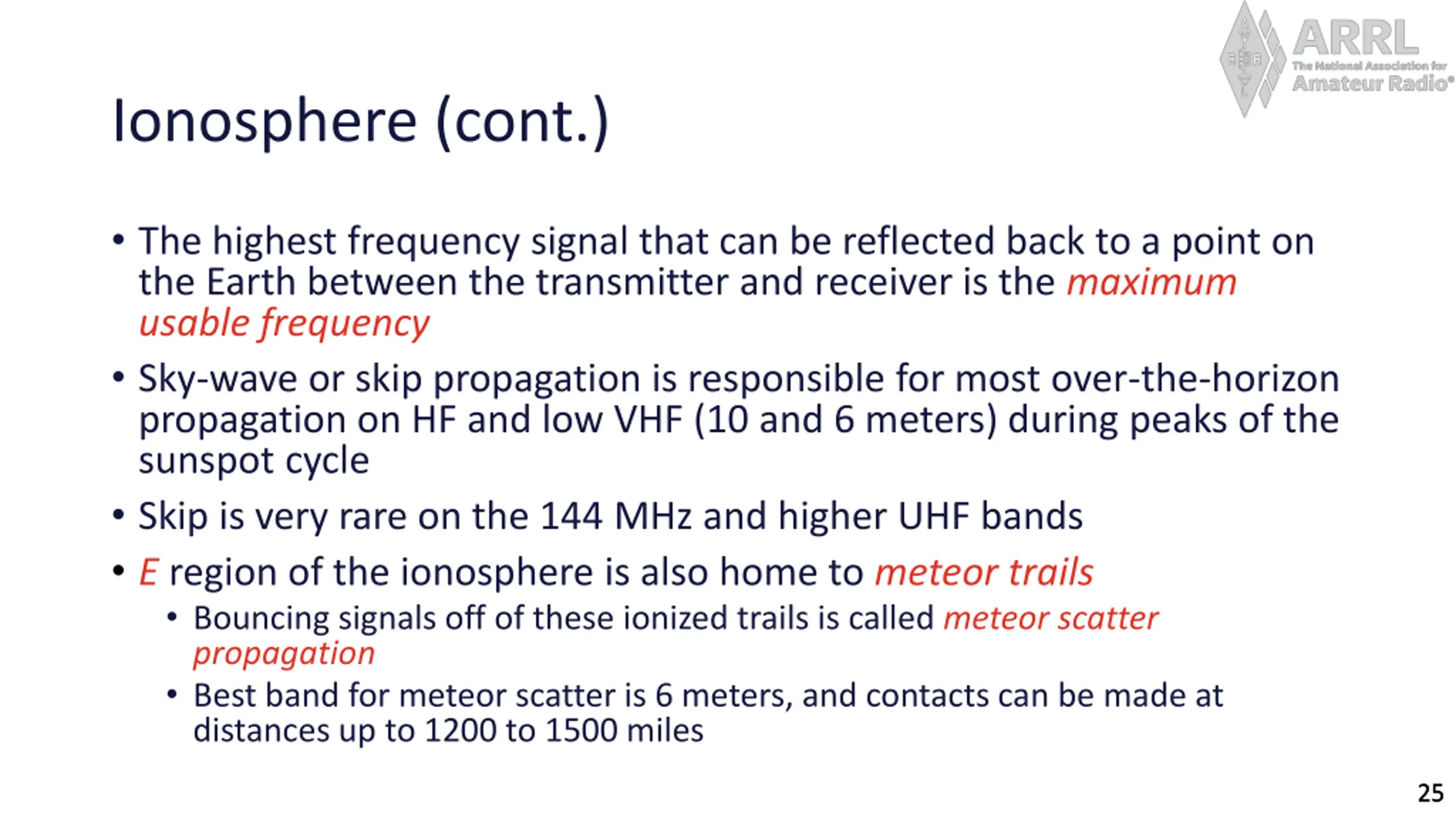 ARRL
The National Association for
Amateur Radio®

Ionosphere (cont.)

• The highest frequency signal that can be reflected back to a point on the Earth between the transmitter and receiver is the maximum usable frequency

• Sky-wave or skip propagation is responsible for most over-the-horizon propagation on HF and low VHF (10 and 6 meters) during peaks of the sunspot cycle

• Skip is very rare on the 144 MHz and higher UHF bands

• E region of the ionosphere is also home to meteor trails

• Bouncing signals off of these ionized trails is called meteor scatter propagation

• Best band for meteor scatter is 6 meters, and contacts can be made at distances up to 1200 to 1500 miles

25